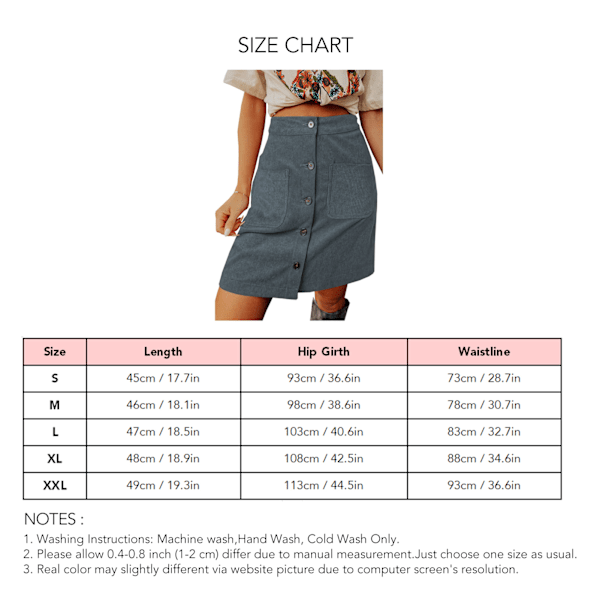 SIZE CHART

| Size | Length | Hip Girth | Waistline |
|---|---|---|---|
| S | 45cm / 17.7in | 93cm / 36.6in | 73cm / 28.7in |
| M | 46cm / 18.1in | 98cm / 38.6in | 78cm / 30.7in |
| L | 47cm / 18.5in | 103cm / 40.6in | 83cm / 32.7in |
| XL | 48cm / 18.9in | 108cm / 42.5in | 88cm / 34.6in |
| XXL | 49cm / 19.3in | 113cm / 44.5in | 93cm / 36.6in |

NOTES :
1. Washing Instructions: Machine wash,Hand Wash, Cold Wash Only.
2. Please allow 0.4-0.8 inch (1-2 cm) differ due to manual measurement.Just choose one size as usual.
3. Real color may slightly different via website picture due to computer screen's resolution.